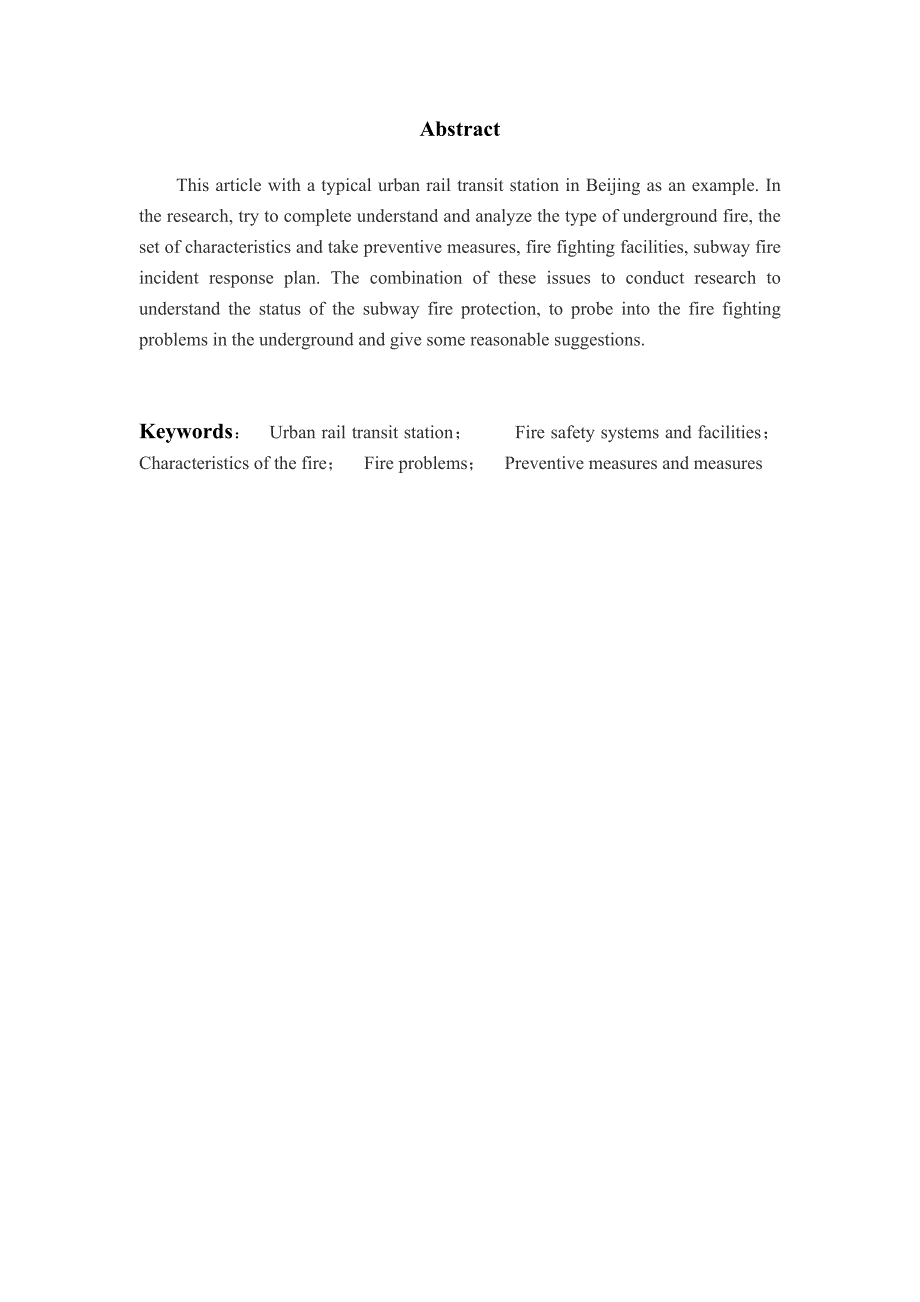 Abstract

This article with a typical urban rail transit station in Beijing as an example. In the research, try to complete understand and analyze the type of underground fire, the set of characteristics and take preventive measures, fire fighting facilities, subway fire incident response plan. The combination of these issues to conduct research to understand the status of the subway fire protection, to probe into the fire fighting problems in the underground and give some reasonable suggestions.

Keywords： Urban rail transit station； Fire safety systems and facilities； Characteristics of the fire； Fire problems； Preventive measures and measures